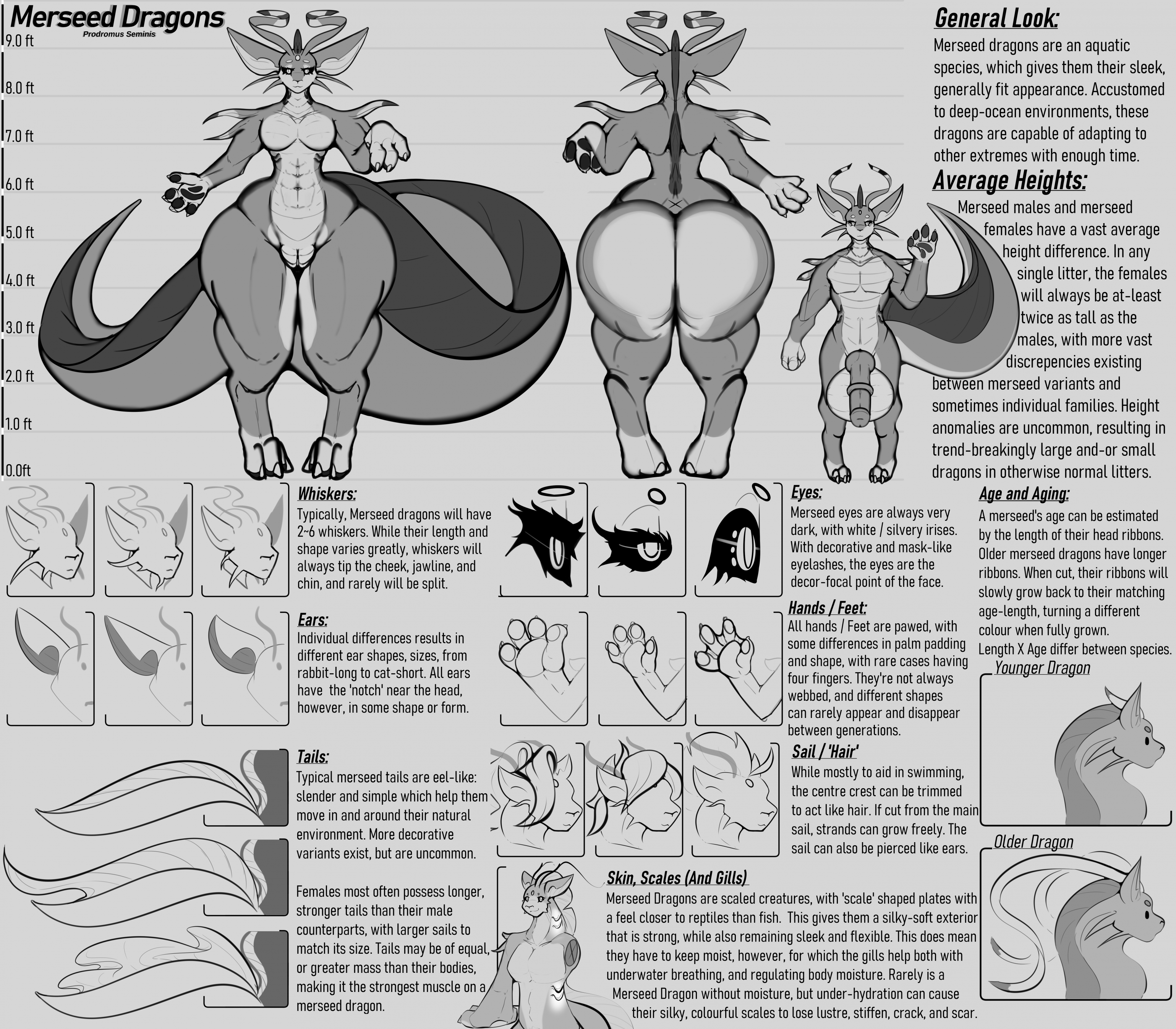 Merseed Dragons
Prodromus Seminis

9.0 ft
8.0 ft
7.0 ft
6.0 ft
5.0 ft
4.0 ft
3.0 ft
2.0 ft
1.0 ft
0.0ft

General Look:

Merseed dragons are an aquatic species, which gives them their sleek, generally fit appearance. Accustomed to deep-ocean environments, these dragons are capable of adapting to other extremes with enough time.

Average Heights:

Merseed males and merseed females have a vast average height difference. In any single litter, the females will always be at-least twice as tall as the males, with more vast discrepencies existing between merseed variants and sometimes individual families. Height anomalies are uncommon, resulting in trend-breakingly large and-or small dragons in otherwise normal litters.

Whiskers:

Typically, Merseed dragons will have 2~6 whiskers. While their length and shape varies greatly, whiskers will always tip the cheek, jawline, and chin, and rarely will be split.

Ears:

Individual differences results in different ear shapes, sizes, from rabbit-long to cat-short. All ears have the 'notch' near the head, however, in some shape or form.

Tails:

Typical merseed tails are eel-like: slender and simple which help them move in and around their natural environment. More decorative variants exist, but are uncommon.

Females most often possess longer, stronger tails than their male counterparts, with larger sails to match its size. Tails may be of equal, or greater mass than their bodies, making it the strongest muscle on a merseed dragon.

Eyes:

Merseed eyes are always very dark, with white / silvery irises. With decorative and mask-like eyelashes, the eyes are the decor-focal point of the face.

Hands / Feet:

All hands / Feet are pawed, with some differences in palm padding and shape, with rare cases having four fingers. They're not always webbed, and different shapes can rarely appear and disappear between generations.

Sail / 'Hair'

While mostly to aid in swimming, the centre crest can be trimmed to act like hair. If cut from the main sail, strands can grow freely. The sail can also be pierced like ears.

Skin, Scales (And Gills)

Merseed Dragons are scaled creatures, with 'scale' shaped plates with a feel closer to reptiles than fish. This gives them a silky-soft exterior that is strong, while also remaining sleek and flexible. This does mean they have to keep moist, however, for which the gills help both with underwater breathing, and regulating body moisture. Rarely is a Merseed Dragon without moisture, but under-hydration can cause their silky, colourful scales to lose lustre, stiffen, crack, and scar.

Age and Aging:

A merseed's age can be estimated by the length of their head ribbons. Older merseed dragons have longer ribbons. When cut, their ribbons will slowly grow back to their matching age-length, turning a different colour when fully grown.
Length X Age differ between species.

Younger Dragon

Older Dragon